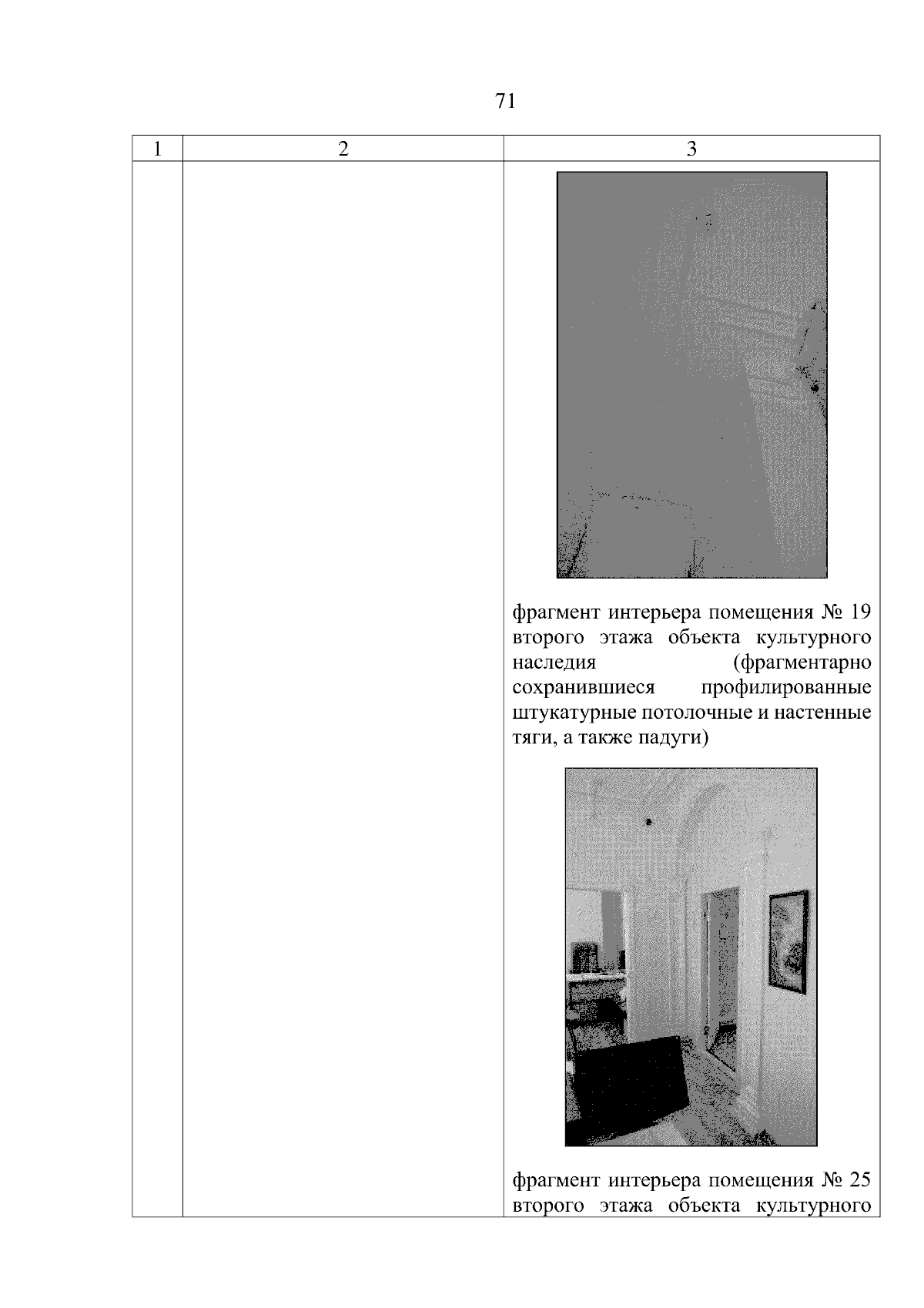 71

| 1 | 2 | 3 |
|---|---|---|
| | | фрагмент интерьера помещения № 19 второго этажа объекта культурного наследия (фрагментарно сохранившиеся профилированные штукатурные потолочные и настенные тяги, а также падуги) фрагмент интерьера помещения № 25 второго этажа объекта культурного |